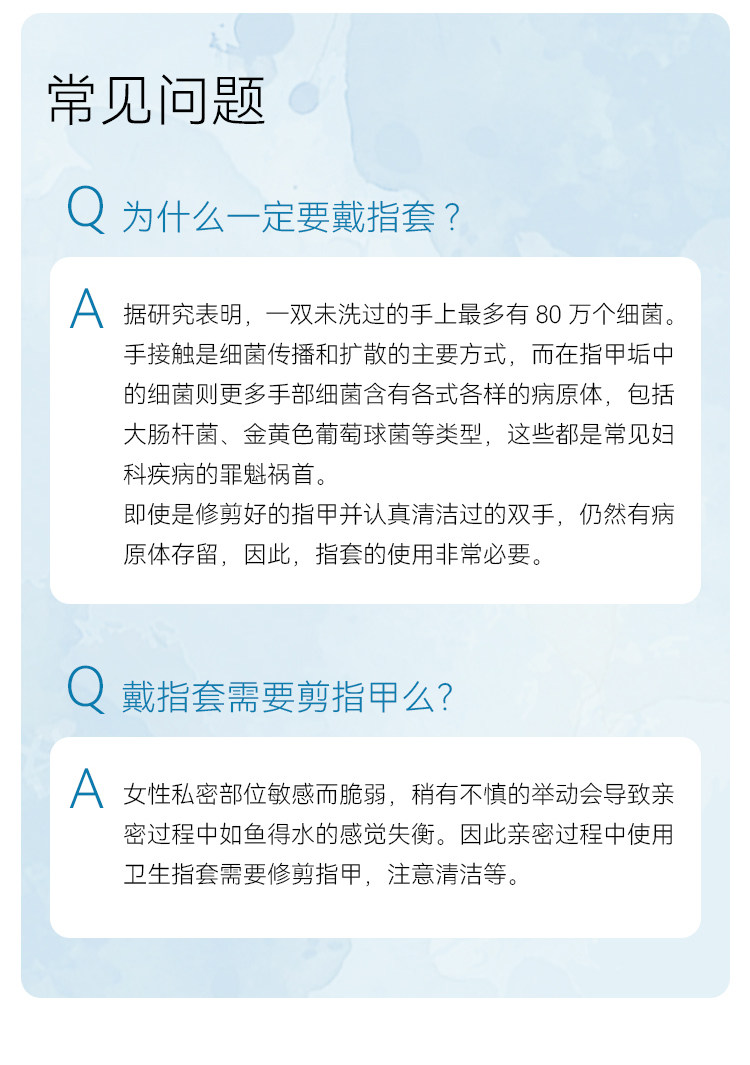 常见问题

Q 为什么一定要戴指套？

A 据研究表明，一双未洗过的手上最多有 80 万个细菌。手接触是细菌传播和扩散的主要方式，而在指甲垢中的细菌则更多手部细菌含有各式各样的病原体，包括大肠杆菌、金黄色葡萄球菌等类型，这些都是常见妇科疾病的罪魁祸首。
即使是修剪好的指甲并认真清洁过的双手，仍然有病原体存留，因此，指套的使用非常必要。

Q 戴指套需要剪指甲么?

A 女性私密部位敏感而脆弱，稍有不慎的举动会导致亲密过程中如鱼得水的感觉失衡。因此亲密过程中使用卫生指套需要修剪指甲，注意清洁等。